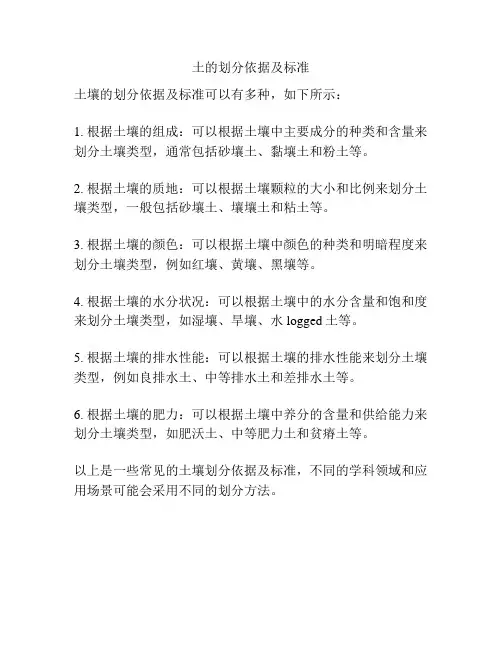 土的划分依据及标准

土壤的划分依据及标准可以有多种，如下所示：

1. 根据土壤的组成：可以根据土壤中主要成分的种类和含量来划分土壤类型，通常包括砂壤土、黏壤土和粉土等。

2. 根据土壤的质地：可以根据土壤颗粒的大小和比例来划分土壤类型，一般包括砂壤土、壤壤土和粘土等。

3. 根据土壤的颜色：可以根据土壤中颜色的种类和明暗程度来划分土壤类型，例如红壤、黄壤、黑壤等。

4. 根据土壤的水分状况：可以根据土壤中的水分含量和饱和度来划分土壤类型，如湿壤、旱壤、水 logged 土等。

5. 根据土壤的排水性能：可以根据土壤的排水性能来划分土壤类型，例如良排水土、中等排水土和差排水土等。

6. 根据土壤的肥力：可以根据土壤中养分的含量和供给能力来划分土壤类型，如肥沃土、中等肥力土和贫瘠土等。

以上是一些常见的土壤划分依据及标准，不同的学科领域和应用场景可能会采用不同的划分方法。